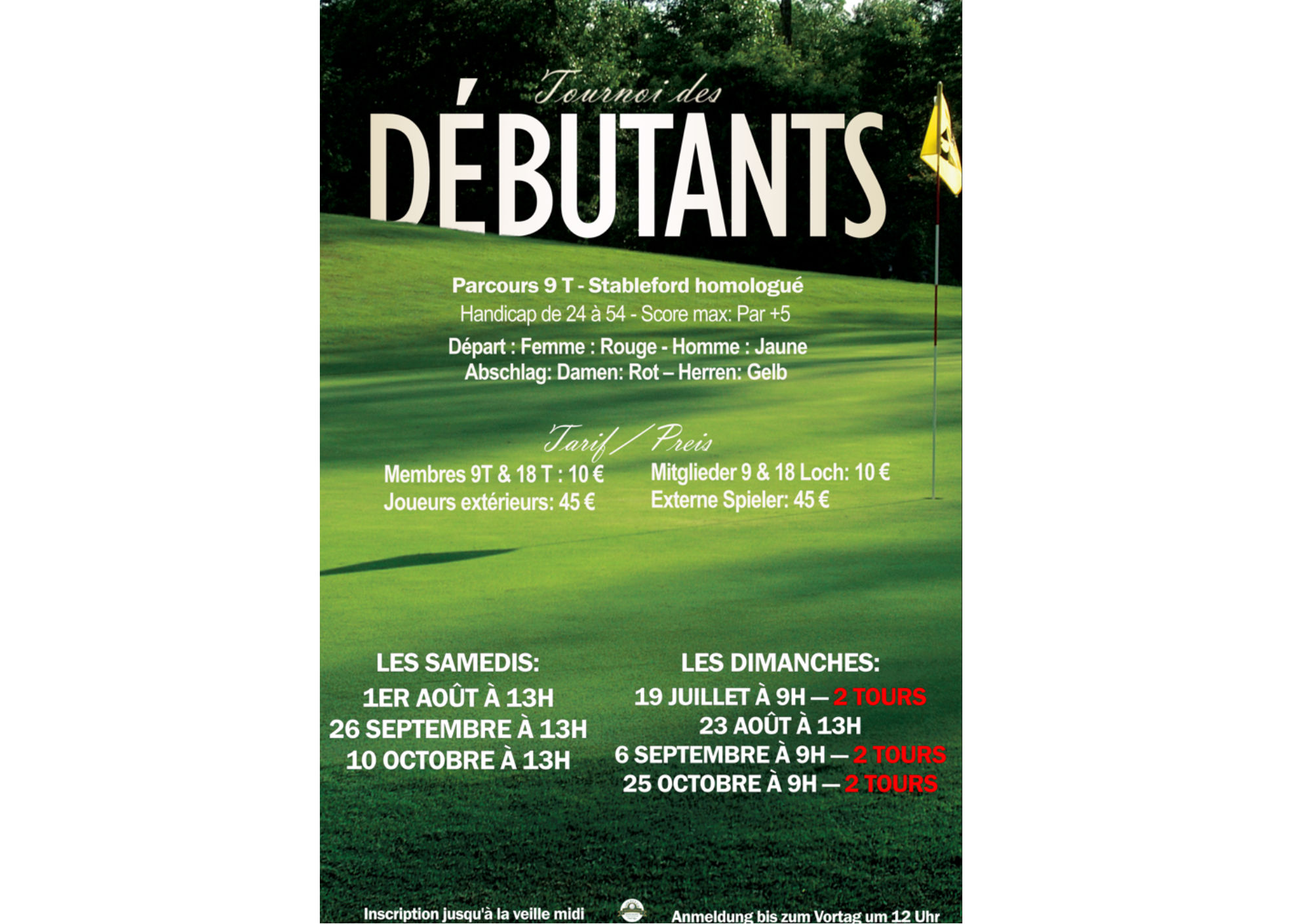 Tournoi des
DÉBUTANTS

Parcours 9 T - Stableford homologué
Handicap de 24 à 54 - Score max: Par +5
Départ : Femme : Rouge - Homme : Jaune
Abschlag: Damen: Rot – Herren: Gelb

Tarif / Preis

Membres 9T & 18 T : 10 €
Joueurs extérieurs: 45 €

Mitglieder 9 & 18 Loch: 10 €
Externe Spieler: 45 €

LES SAMEDIS:
1ER AOÛT À 13H
26 SEPTEMBRE À 13H
10 OCTOBRE À 13H

LES DIMANCHES:
19 JUILLET À 9H — 2 TOURS
23 AOÛT À 13H
6 SEPTEMBRE À 9H — 2 TOURS
25 OCTOBRE À 9H — 2 TOURS

Inscription jusqu'à la veille midi
Anmeldung bis zum Vortag um 12 Uhr